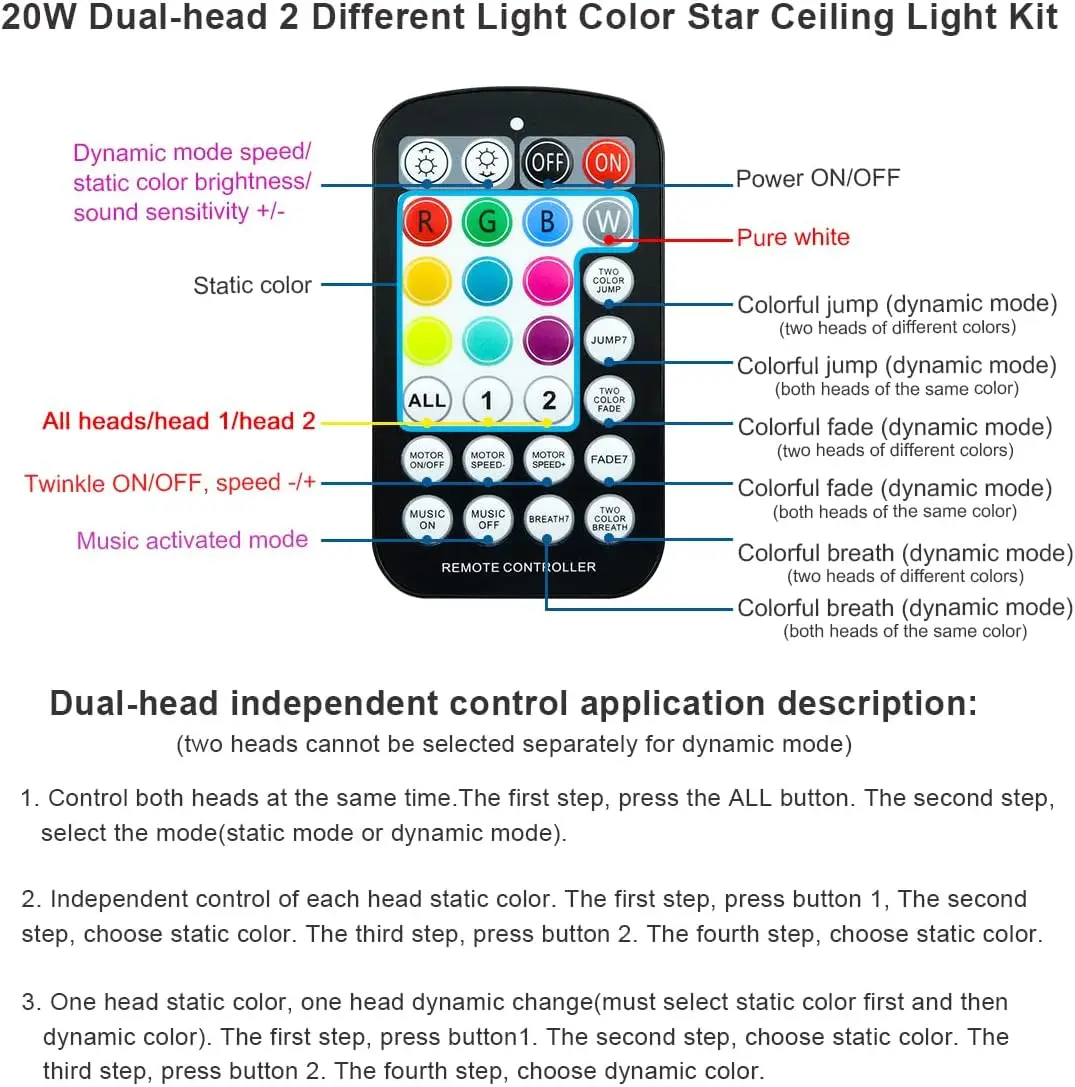 20W Dual-head 2 Different Light Color Star Ceiling Light Kit

Dynamic mode speed/ static color brightness/ sound sensitivity +/-

Static color

All heads/head 1/head 2

Twinkle ON/OFF, speed -/+

Music activated mode

OFF ON

R G B W

TWO COLOR JUMP

JUMP7

ALL 1 2

TWO COLOR FADE

MOTOR ON/OFF MOTOR SPEED- MOTOR SPEED+ FADE7

MUSIC ON MUSIC OFF BREATH7 TWO COLOR BREATH

REMOTE CONTROLLER

Power ON/OFF

Pure white

Colorful jump (dynamic mode) (two heads of different colors)

Colorful jump (dynamic mode) (both heads of the same color)

Colorful fade (dynamic mode) (two heads of different colors)

Colorful fade (dynamic mode) (both heads of the same color)

Colorful breath (dynamic mode) (two heads of different colors)

Colorful breath (dynamic mode) (both heads of the same color)

Dual-head independent control application description:
(two heads cannot be selected separately for dynamic mode)

1. Control both heads at the same time.The first step, press the ALL button. The second step, select the mode(static mode or dynamic mode).

2. Independent control of each head static color. The first step, press button 1, The second step, choose static color. The third step, press button 2. The fourth step, choose static color.

3. One head static color, one head dynamic change(must select static color first and then dynamic color). The first step, press button1. The second step, choose static color. The third step, press button 2. The fourth step, choose dynamic color.